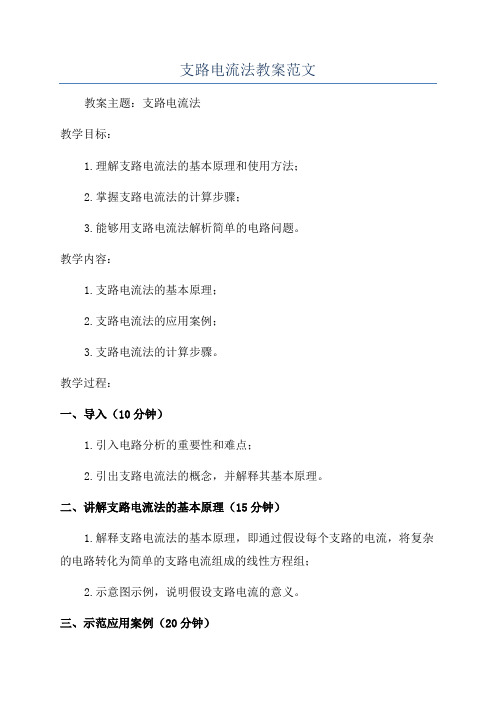 支路电流法教案范文

教案主题：支路电流法

教学目标：

1.理解支路电流法的基本原理和使用方法；

2.掌握支路电流法的计算步骤；

3.能够用支路电流法解析简单的电路问题。

教学内容：

1.支路电流法的基本原理；

2.支路电流法的应用案例；

3.支路电流法的计算步骤。

教学过程：

一、导入（10分钟）

1.引入电路分析的重要性和难点；

2.引出支路电流法的概念，并解释其基本原理。

二、讲解支路电流法的基本原理（15分钟）

1.解释支路电流法的基本原理，即通过假设每个支路的电流，将复杂的电路转化为简单的支路电流组成的线性方程组；

2.示意图示例，说明假设支路电流的意义。

三、示范应用案例（20分钟）